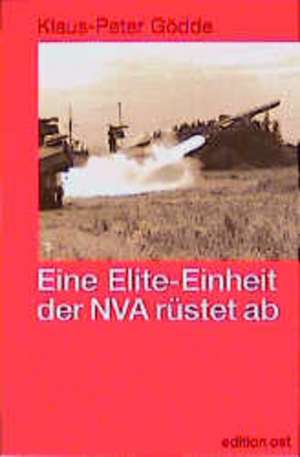 Klaus-Peter Gödde

Eine Elite-Einheit der NVA rüstet ab

edition ost